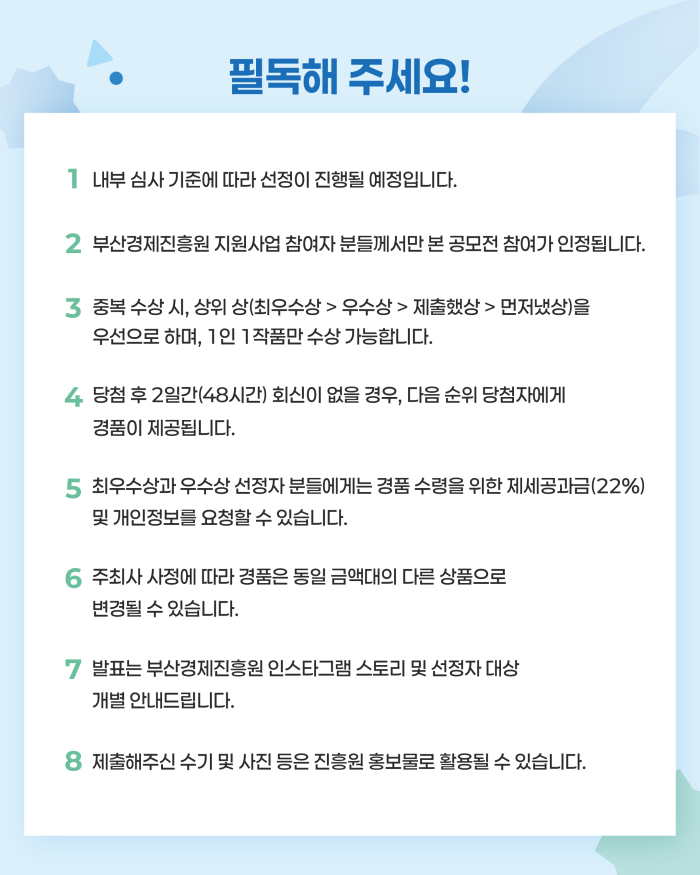 필독해 주세요!

1 내부 심사 기준에 따라 선정이 진행될 예정입니다.

2 부산경제진흥원 지원사업 참여자 분들께서만 본 공모전 참여가 인정됩니다.

3 중복 수상 시, 상위 상(최우수상 > 우수상 > 제출했상 > 먼저냈상)을 우선으로 하며, 1인 1작품만 수상 가능합니다.

4 당첨 후 2일간(48시간) 회신이 없을 경우, 다음 순위 당첨자에게 경품이 제공됩니다.

5 최우수상과 우수상 선정자 분들에게는 경품 수령을 위한 제세공과금(22%) 및 개인정보를 요청할 수 있습니다.

6 주최사 사정에 따라 경품은 동일 금액대의 다른 상품으로 변경될 수 있습니다.

7 발표는 부산경제진흥원 인스타그램 스토리 및 선정자 대상 개별 안내드립니다.

8 제출해주신 수기 및 사진 등은 진흥원 홍보물로 활용될 수 있습니다.